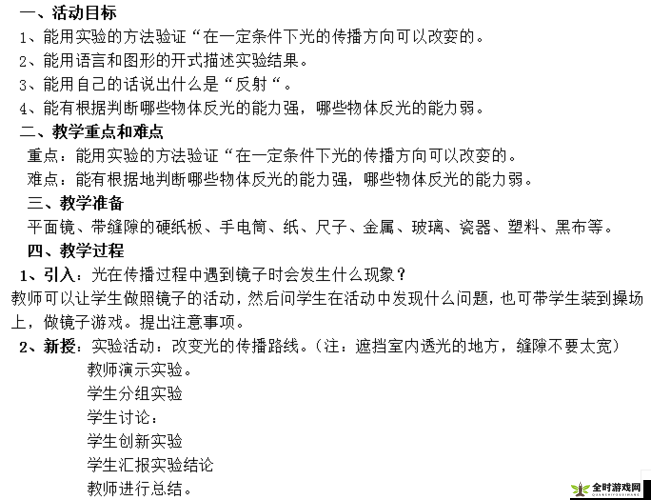 一、活动目标
1、能用实验的方法验证“在一定条件下光的传播方向可以改变的。
2、能用语言和图形的开式描述实验结果。
3、能用自己的话说出什么是“反射“。
4、能有根据判断哪些物体反光的能力强，哪些物体反光的能力弱。
二、教学重点和难点
重点：能用实验的方法验证“在一定条件下光的传播方向可以改变的。
难点：能有根据地判断哪些物体反光的能力强，哪些物体反光的能力弱。
三、教学准备
平面镜、带缝隙的硬纸板、手电筒、纸、尺子、金属、玻璃、瓷器、塑料、黑布等。
四、教学过程
1、引入：光在传播过程中遇到镜子时会发生什么现象？
教师可以让学生做照镜子的活动，然后问学生在活动中发现什么问题，也可带学生装到操场上，做镜子游戏。提出注意事项。
2、新授：实验活动：改变光的传播路线。（注：遮挡室内透光的地方，缝隙不要太宽）
教师演示实验。
学生分组实验
学生讨论：
学生创新实验
学生汇报实验结论
教师进行总结。
全时游戏网